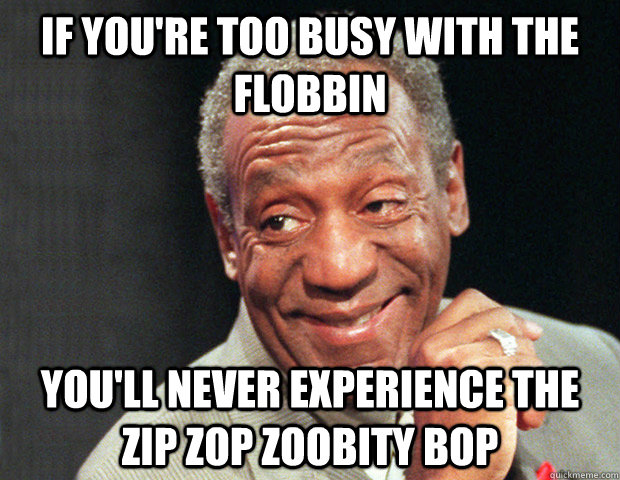 IF YOU'RE TOO BUSY WITH THE FLOBBIN

YOU'LL NEVER EXPERIENCE THE ZIP ZOP ZOOBITY BOP

quickmeme.com